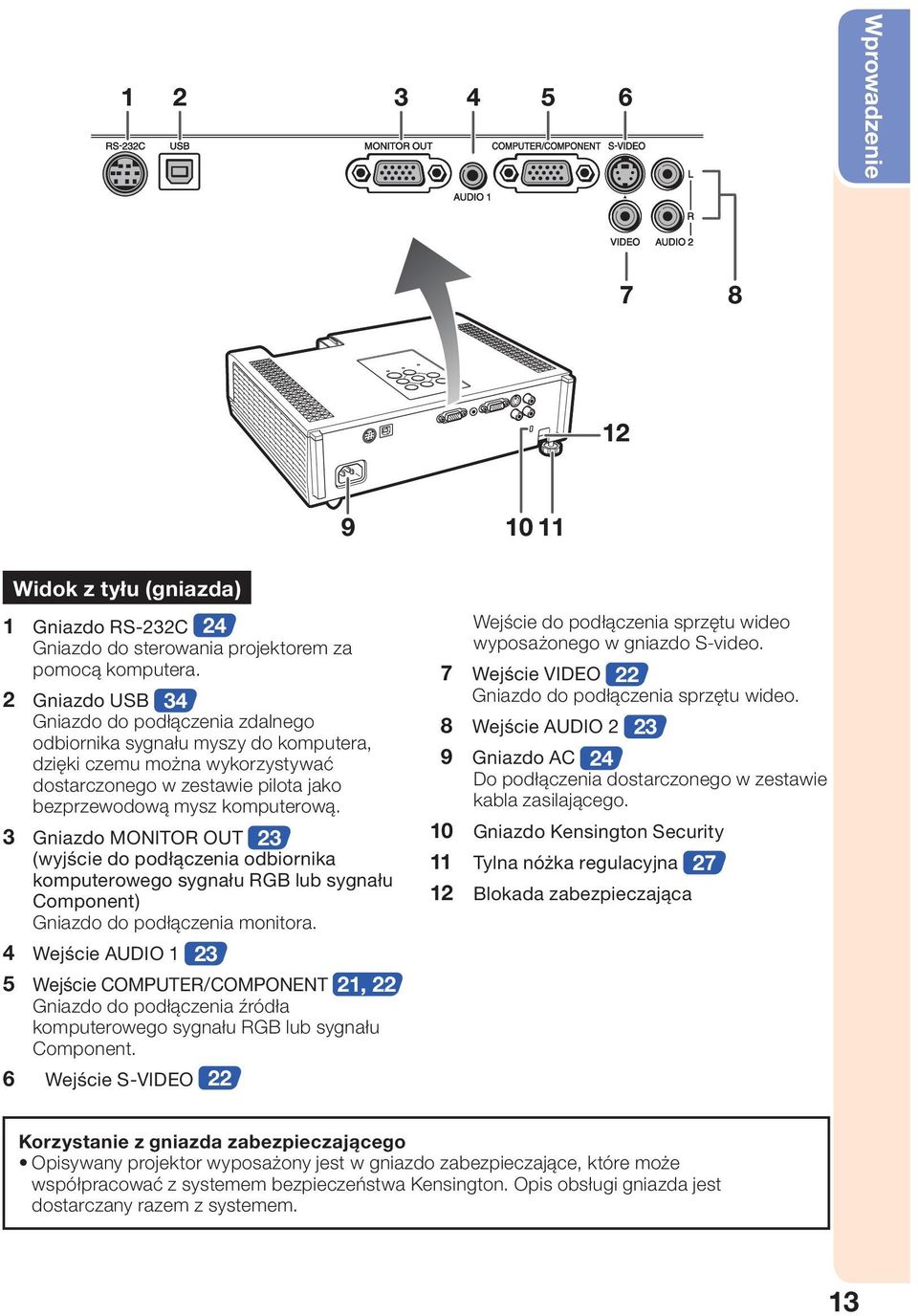 Wprowadzenie

1 2 3 4 5 6

RS-232C USB MONITOR OUT COMPUTER/COMPONENT S-VIDEO

AUDIO 1 L R VIDEO AUDIO 2

7 8

12

9 10 11

Widok z tyłu (gniazda)

1 Gniazdo RS-232C 24
Gniazdo do sterowania projektorem za pomocą komputera.

2 Gniazdo USB 34
Gniazdo do podłączenia zdalnego odbiornika sygnału myszy do komputera, dzięki czemu można wykorzystywać dostarczonego w zestawie pilota jako bezprzewodową mysz komputerową.

3 Gniazdo MONITOR OUT 23
(wyjście do podłączenia odbiornika komputerowego sygnału RGB lub sygnału Component)
Gniazdo do podłączenia monitora.

4 Wejście AUDIO 1 23

5 Wejście COMPUTER/COMPONENT 21, 22
Gniazdo do podłączenia źródła komputerowego sygnału RGB lub sygnału Component.

6 Wejście S-VIDEO 22
Wejście do podłączenia sprzętu wideo wyposażonego w gniazdo S-video.

7 Wejście VIDEO 22
Gniazdo do podłączenia sprzętu wideo.

8 Wejście AUDIO 2 23

9 Gniazdo AC 24
Do podłączenia dostarczonego w zestawie kabla zasilającego.

10 Gniazdo Kensington Security

11 Tylna nóżka regulacyjna 27

12 Blokada zabezpieczająca

Korzystanie z gniazda zabezpieczającego
• Opisywany projektor wyposażony jest w gniazdo zabezpieczające, które może współpracować z systemem bezpieczeństwa Kensington. Opis obsługi gniazda jest dostarczany razem z systemem.

13